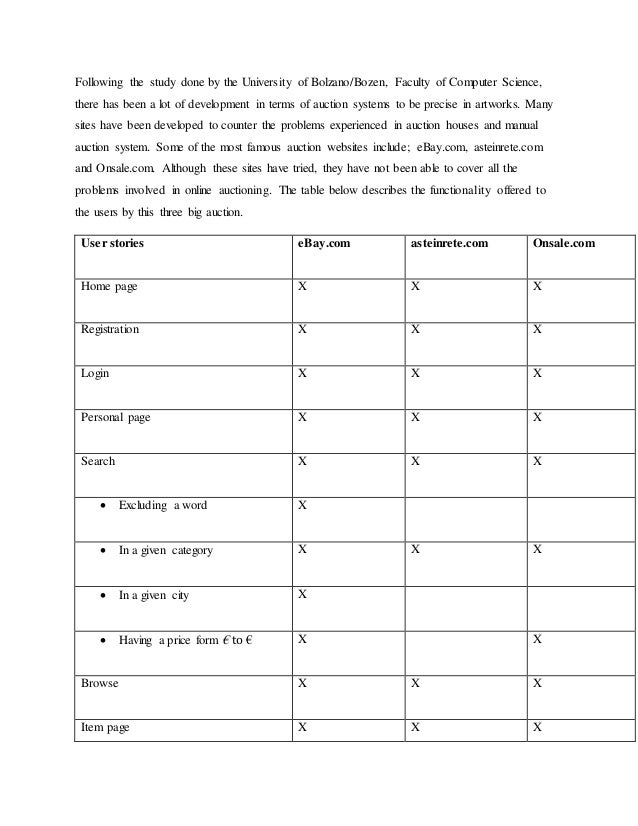 Following the study done by the University of Bolzano/Bozen, Faculty of Computer Science, there has been a lot of development in terms of auction systems to be precise in artworks. Many sites have been developed to counter the problems experienced in auction houses and manual auction system. Some of the most famous auction websites include; eBay.com, asteinrete.com and Onsale.com. Although these sites have tried, they have not been able to cover all the problems involved in online auctioning. The table below describes the functionality offered to the users by this three big auction.

| User stories | eBay.com | asteinrete.com | Onsale.com |
|---|---|---|---|
| Home page | X | X | X |
| Registration | X | X | X |
| Login | X | X | X |
| Personal page | X | X | X |
| Search | X | X | X |
| • Excluding a word | X | | |
| • In a given category | X | X | X |
| • In a given city | X | | |
| • Having a price form € to € | X | | X |
| Browse | X | X | X |
| Item page | X | X | X |